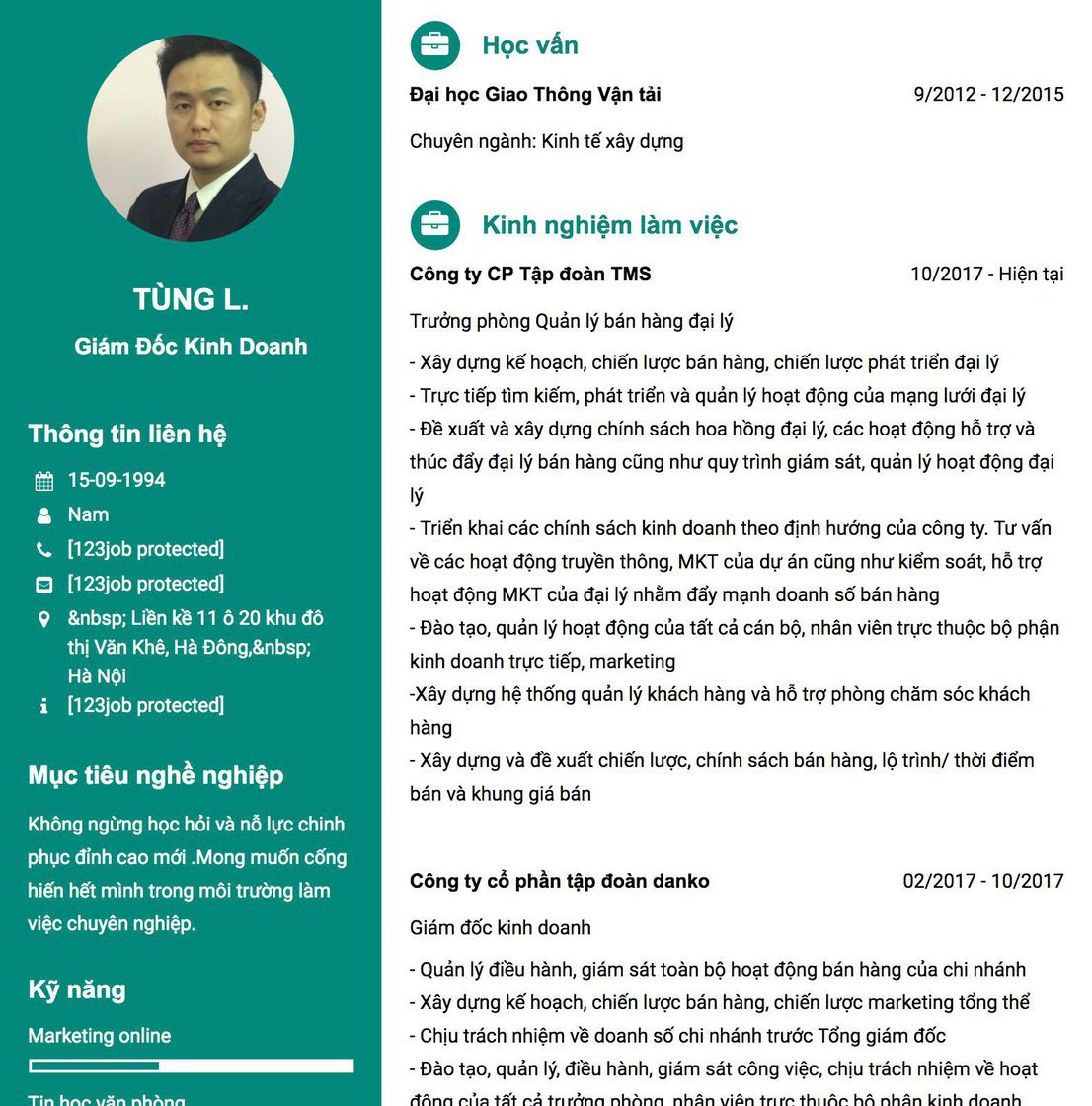 TÙNG L.

Giám Đốc Kinh Doanh

Thông tin liên hệ

15-09-1994

Nam

[123job protected]

[123job protected]

&nbsp; Liền kề 11 ô 20 khu đô thị Văn Khê, Hà Đông,&nbsp; Hà Nội

[123job protected]

Mục tiêu nghề nghiệp

Không ngừng học hỏi và nỗ lực chinh phục đỉnh cao mới .Mong muốn cống hiến hết mình trong môi trường làm việc chuyên nghiệp.

Kỹ năng

Marketing online

Tin học văn phòng

Học vấn

Đại học Giao Thông Vận tải

9/2012 - 12/2015

Chuyên ngành: Kinh tế xây dựng

Kinh nghiệm làm việc

Công ty CP Tập đoàn TMS

10/2017 - Hiện tại

Trưởng phòng Quản lý bán hàng đại lý

- Xây dựng kế hoạch, chiến lược bán hàng, chiến lược phát triển đại lý
- Trực tiếp tìm kiếm, phát triển và quản lý hoạt động của mạng lưới đại lý
- Đề xuất và xây dựng chính sách hoa hồng đại lý, các hoạt động hỗ trợ và thúc đẩy đại lý bán hàng cũng như quy trình giám sát, quản lý hoạt động đại lý
- Triển khai các chính sách kinh doanh theo định hướng của công ty. Tư vấn về các hoạt động truyền thông, MKT của dự án cũng như kiểm soát, hỗ trợ hoạt động MKT của đại lý nhằm đẩy mạnh doanh số bán hàng
- Đào tạo, quản lý hoạt động của tất cả cán bộ, nhân viên trực thuộc bộ phận kinh doanh trực tiếp, marketing
-Xây dựng hệ thống quản lý khách hàng và hỗ trợ phòng chăm sóc khách hàng
- Xây dựng và đề xuất chiến lược, chính sách bán hàng, lộ trình/ thời điểm bán và khung giá bán

Công ty cổ phần tập đoàn danko

02/2017 - 10/2017

Giám đốc kinh doanh

- Quản lý điều hành, giám sát toàn bộ hoạt động bán hàng của chi nhánh
- Xây dựng kế hoạch, chiến lược bán hàng, chiến lược marketing tổng thể
- Chịu trách nhiệm về doanh số chi nhánh trước Tổng giám đốc
- Đào tạo, quản lý, điều hành, giám sát công việc, chịu trách nhiệm về hoạt động của tất cả trưởng phòng, nhân viên trực thuộc bộ phận kinh doanh